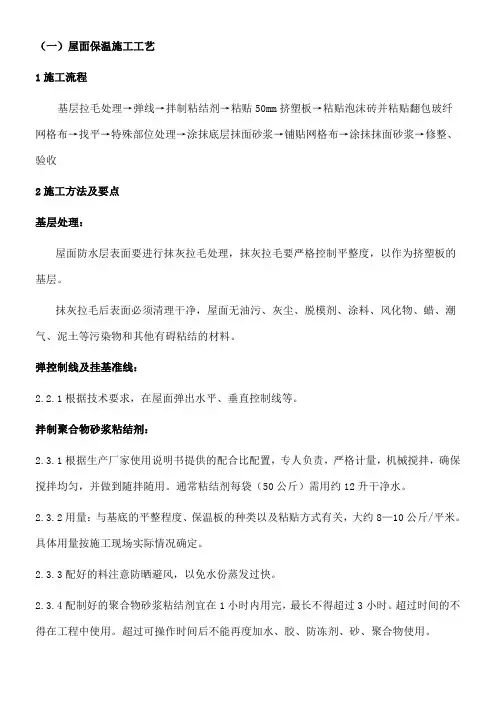 （一）屋面保温施工工艺

1 施工流程

基层拉毛处理→弹线→拌制粘结剂→粘贴 50mm 挤塑板→粘贴泡沫砖并粘贴翻包玻纤网格布→找平→特殊部位处理→涂抹底层抹面砂浆→铺贴网格布→涂抹抹面砂浆→修整、验收

2 施工方法及要点

基层处理：

屋面防水层表面要进行抹灰拉毛处理，抹灰拉毛要严格控制平整度，以作为挤塑板的基层。

抹灰拉毛后表面必须清理干净，屋面无油污、灰尘、脱模剂、涂料、风化物、蜡、潮气、泥土等污染物和其他有碍粘结的材料。

弹控制线及挂基准线：

2.2.1 根据技术要求，在屋面弹出水平、垂直控制线等。

拌制聚合物砂浆粘结剂：

2.3.1 根据生产厂家使用说明书提供的配合比配置，专人负责，严格计量，机械搅拌，确保搅拌均匀，并做到随拌随用。通常粘结剂每袋（50 公斤）需用约 12 升干净水。

2.3.2 用量：与基底的平整程度、保温板的种类以及粘贴方式有关，大约 8—10 公斤/平米。具体用量按施工现场实际情况确定。

2.3.3 配好的料注意防晒避风，以免水份蒸发过快。

2.3.4 配制好的聚合物砂浆粘结剂宜在 1 小时内用完，最长不得超过 3 小时。超过时间的不得在工程中使用。超过可操作时间后不能再度加水、胶、防冻剂、砂、聚合物使用。